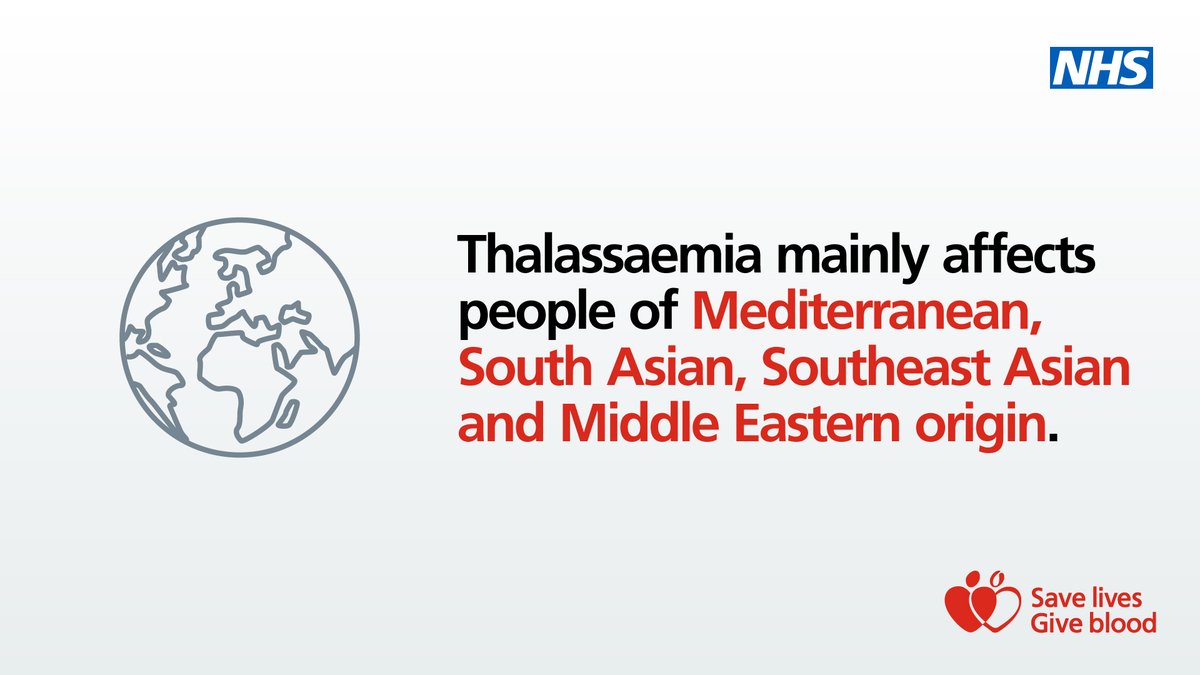 NHS

Thalassaemia mainly affects people of Mediterranean, South Asian, Southeast Asian and Middle Eastern origin.

Save lives
Give blood